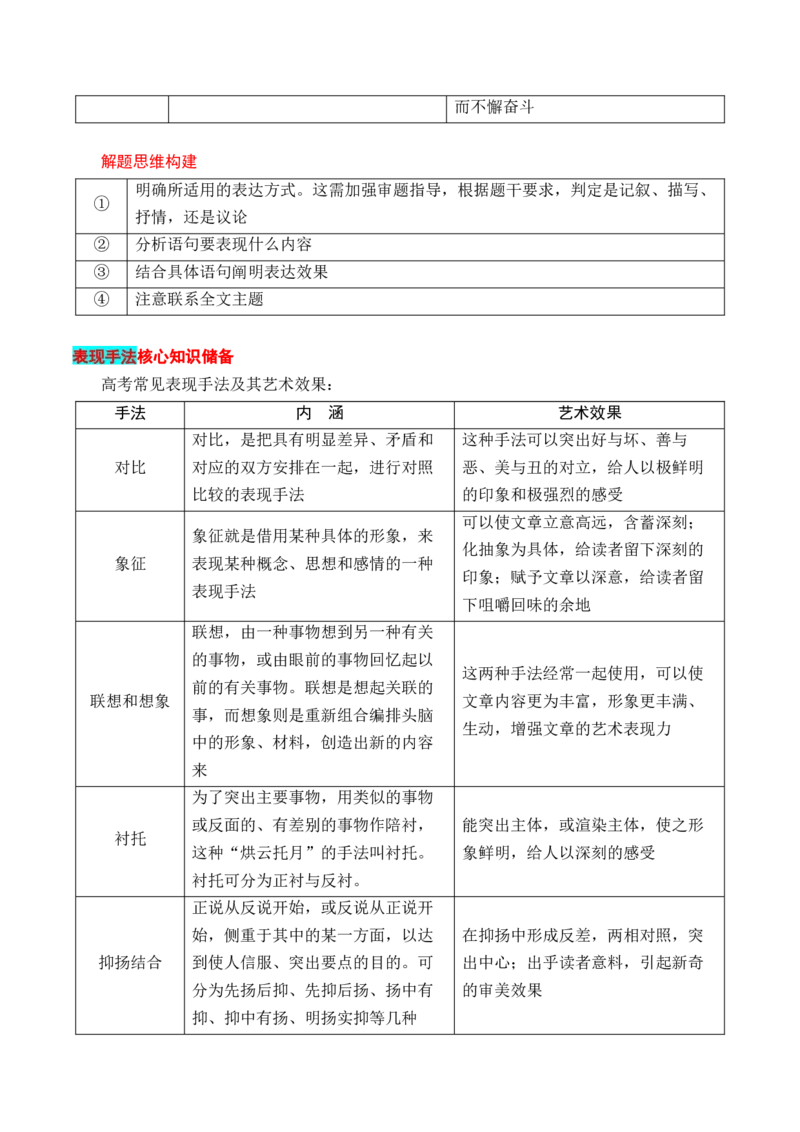 |  |  | 而不懈奋斗 |
|---|---|---|

解题思维构建

| ① | 明确所适用的表达方式。这需加强审题指导，根据题干要求，判定是记叙、描写、抒情，还是议论 |
|---|---|
| ② | 分析语句要表现什么内容 |
| ③ | 结合具体语句阐明表达效果 |
| ④ | 注意联系全文主题 |

表现手法核心知识储备

高考常见表现手法及其艺术效果：

| 手法 | 内 涵 | 艺术效果 |
|---|---|---|
| 对比 | 对比，是把具有明显差异、矛盾和对应的双方安排在一起，进行对照比较的表现手法 | 这种手法可以突出好与坏、善与恶、美与丑的对立，给人以极鲜明的印象和极强烈的感受 |
| 象征 | 象征就是借用某种具体的形象，来表现某种概念、思想和感情的一种表现手法 | 可以使文章立意高远，含蓄深刻；化抽象为具体，给读者留下深刻的印象；赋予文章以深意，给读者留下咀嚼回味的余地 |
| 联想和想象 | 联想，由一种事物想到另一种有关的事物，或由眼前的事物回忆起以前的有关事物。联想是想起关联的事，而想象则是重新组合编排头脑中的形象、材料，创造出新的内容来 | 这两种手法经常一起使用，可以使文章内容更为丰富，形象更丰满、生动，增强文章的艺术表现力 |
| 衬托 | 为了突出主要事物，用类似的事物或反面的、有差别的事物作陪衬，这种“烘云托月”的手法叫衬托。衬托可分为正衬与反衬。 | 能突出主体，或渲染主体，使之形象鲜明，给人以深刻的感受 |
| 抑扬结合 | 正说从反说开始，或反说从正说开始，侧重于其中的某一方面，以达到使人信服、突出要点的目的。可分为先扬后抑、先抑后扬、扬中有抑、抑中有扬、明扬实抑等几种 | 在抑扬中形成反差，两相对照，突出中心；出乎读者意料，引起新奇的审美效果 |